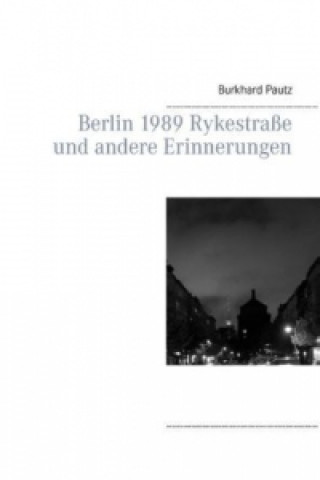 Burkhard Pautz

Berlin 1989 Rykestraße und andere Erinnerungen